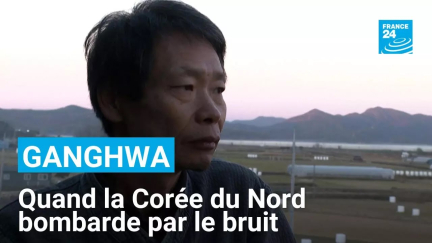 FRANCE 24

GANGHWA

Quand la Corée du Nord bombarde par le bruit